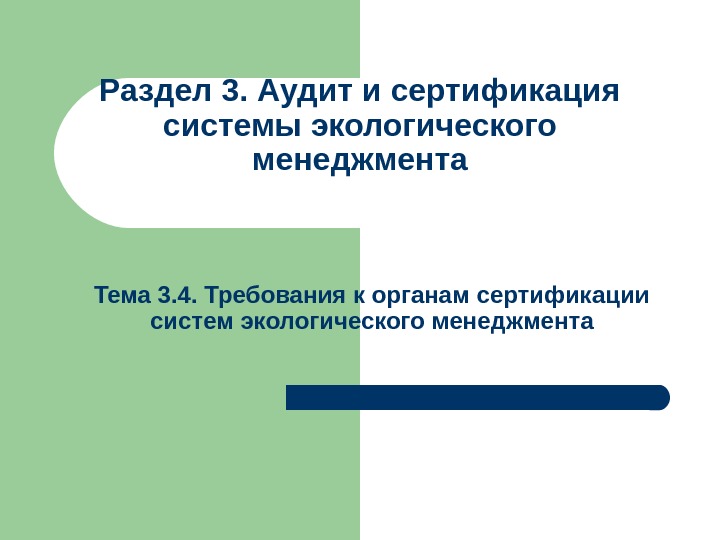 Раздел 3. Аудит и сертификация системы экологического менеджмента

Тема 3.4. Требования к органам сертификации систем экологического менеджмента